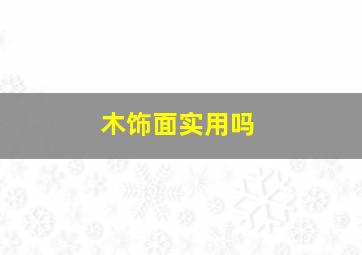 木饰面实用吗